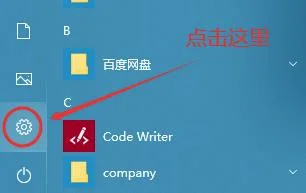 B

点击这里

百度网盘

C

Code Writer

company